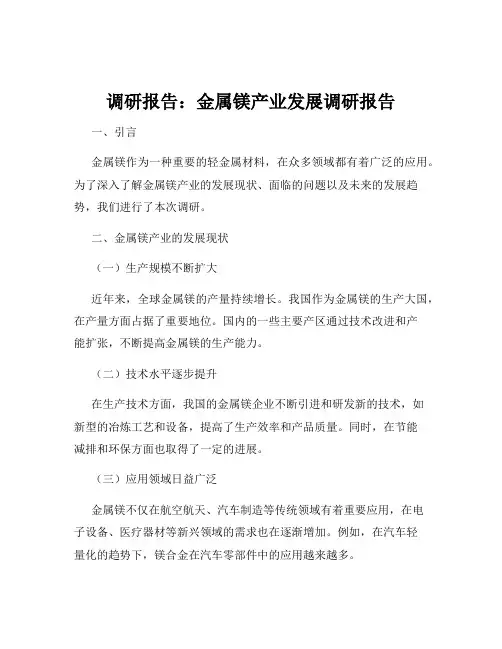 调研报告：金属镁产业发展调研报告

一、引言

金属镁作为一种重要的轻金属材料，在众多领域都有着广泛的应用。为了深入了解金属镁产业的发展现状、面临的问题以及未来的发展趋势，我们进行了本次调研。

二、金属镁产业的发展现状

（一）生产规模不断扩大

近年来，全球金属镁的产量持续增长。我国作为金属镁的生产大国，在产量方面占据了重要地位。国内的一些主要产区通过技术改进和产能扩张，不断提高金属镁的生产能力。

（二）技术水平逐步提升

在生产技术方面，我国的金属镁企业不断引进和研发新的技术，如新型的冶炼工艺和设备，提高了生产效率和产品质量。同时，在节能减排和环保方面也取得了一定的进展。

（三）应用领域日益广泛

金属镁不仅在航空航天、汽车制造等传统领域有着重要应用，在电子设备、医疗器材等新兴领域的需求也在逐渐增加。例如，在汽车轻量化的趋势下，镁合金在汽车零部件中的应用越来越多。